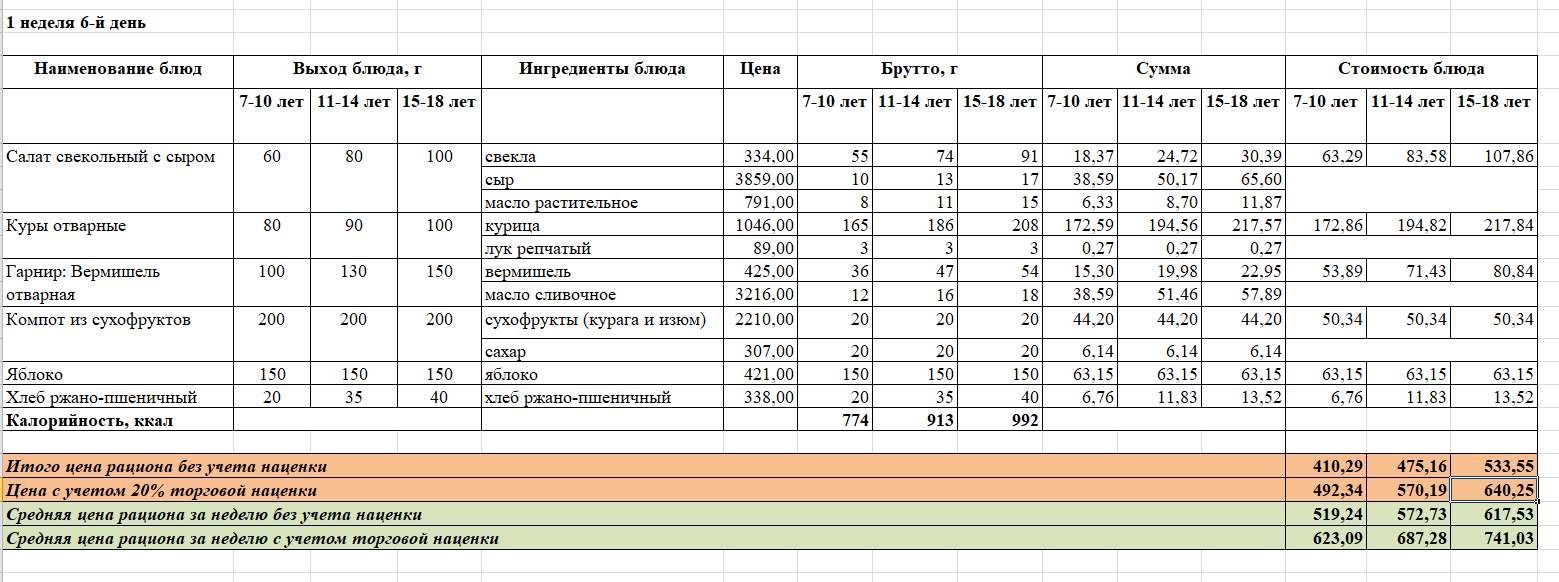 1 неделя 6-й день

| Наименование блюд | Выход блюда, г | | | Ингредиенты блюда | Цена | Брутто, г | | | Сумма | | | Стоимость блюда | | |
|---|---|---|---|---|---|---|---|---|---|---|---|---|---|---|
| | 7-10 лет | 11-14 лет | 15-18 лет | | | 7-10 лет | 11-14 лет | 15-18 лет | 7-10 лет | 11-14 лет | 15-18 лет | 7-10 лет | 11-14 лет | 15-18 лет |
| Салат свекольный с сыром | 60 | 80 | 100 | свекла | 334,00 | 55 | 74 | 91 | 18,37 | 24,72 | 30,39 | 63,29 | 83,58 | 107,86 |
| | | | | сыр | 3859,00 | 10 | 13 | 17 | 38,59 | 50,17 | 65,60 | | | |
| | | | | масло растительное | 791,00 | 8 | 11 | 15 | 6,33 | 8,70 | 11,87 | | | |
| Куры отварные | 80 | 90 | 100 | курица | 1046,00 | 165 | 186 | 208 | 172,59 | 194,56 | 217,57 | 172,86 | 194,82 | 217,84 |
| | | | | лук репчатый | 89,00 | 3 | 3 | 3 | 0,27 | 0,27 | 0,27 | | | |
| Гарнир: Вермишель отварная | 100 | 130 | 150 | вермишель | 425,00 | 36 | 47 | 54 | 15,30 | 19,98 | 22,95 | 53,89 | 71,43 | 80,84 |
| | | | | масло сливочное | 3216,00 | 12 | 16 | 18 | 38,59 | 51,46 | 57,89 | | | |
| Компот из сухофруктов | 200 | 200 | 200 | сухофрукты (курага и изюм) | 2210,00 | 20 | 20 | 20 | 44,20 | 44,20 | 44,20 | 50,34 | 50,34 | 50,34 |
| | | | | сахар | 307,00 | 20 | 20 | 20 | 6,14 | 6,14 | 6,14 | | | |
| Яблоко | 150 | 150 | 150 | яблоко | 421,00 | 150 | 150 | 150 | 63,15 | 63,15 | 63,15 | 63,15 | 63,15 | 63,15 |
| Хлеб ржано-пшеничный | 20 | 35 | 40 | хлеб ржано-пшеничный | 338,00 | 20 | 35 | 40 | 6,76 | 11,83 | 13,52 | 6,76 | 11,83 | 13,52 |
| Калорийность, ккал | | | | | | 774 | 913 | 992 | | | | | | |
| Итого цена рациона без учета наценки | | | | | | | | | | | | 410,29 | 475,16 | 533,55 |
| Цена с учетом 20% торговой наценки | | | | | | | | | | | | 492,34 | 570,19 | 640,25 |
| Средняя цена рациона за неделю без учета наценки | | | | | | | | | | | | 519,24 | 572,73 | 617,53 |
| Средняя цена рациона за неделю с учетом торговой наценки | | | | | | | | | | | | 623,09 | 687,28 | 741,03 |